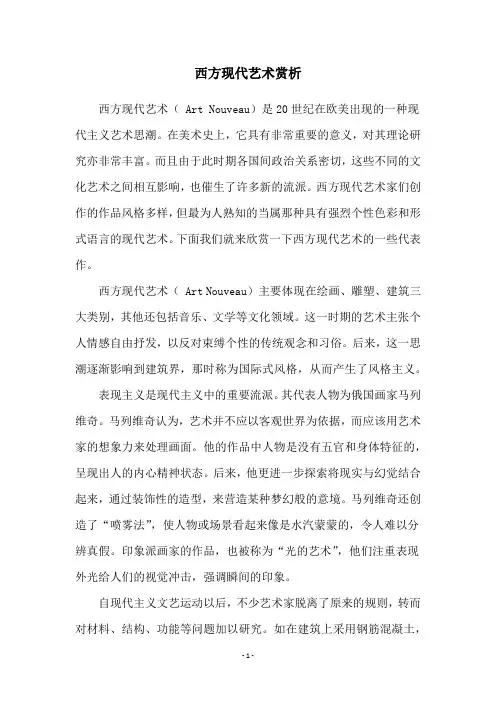 西方现代艺术赏析

西方现代艺术（ Art Nouveau）是 20 世纪在欧美出现的一种现代主义艺术思潮。在美术史上，它具有非常重要的意义，对其理论研究亦非常丰富。而且由于此时期各国间政治关系密切，这些不同的文化艺术之间相互影响，也催生了许多新的流派。西方现代艺术家们创作的作品风格多样，但最为人熟知的当属那种具有强烈个性色彩和形式语言的现代艺术。下面我们就来欣赏一下西方现代艺术的一些代表作。

西方现代艺术（ Art Nouveau）主要体现在绘画、雕塑、建筑三大类别，其他还包括音乐、文学等文化领域。这一时期的艺术主张个人情感自由抒发，以反对束缚个性的传统观念和习俗。后来，这一思潮逐渐影响到建筑界，那时称为国际式风格，从而产生了风格主义。

表现主义是现代主义中的重要流派。其代表人物为俄国画家马列维奇。马列维奇认为，艺术并不应以客观世界为依据，而应该用艺术家的想象力来处理画面。他的作品中人物是没有五官和身体特征的，呈现出人的内心精神状态。后来，他更进一步探索将现实与幻觉结合起来，通过装饰性的造型，来营造某种梦幻般的意境。马列维奇还创造了“喷雾法”，使人物或场景看起来像是水汽蒙蒙的，令人难以分辨真假。印象派画家的作品，也被称为“光的艺术”，他们注重表现外光给人们的视觉冲击，强调瞬间的印象。

自现代主义文艺运动以后，不少艺术家脱离了原来的规则，转而对材料、结构、功能等问题加以研究。如在建筑上采用钢筋混凝土，

- 1 -